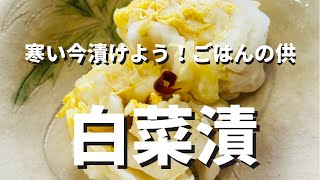 寒い今漬けよう！ごはんの供

白菜漬